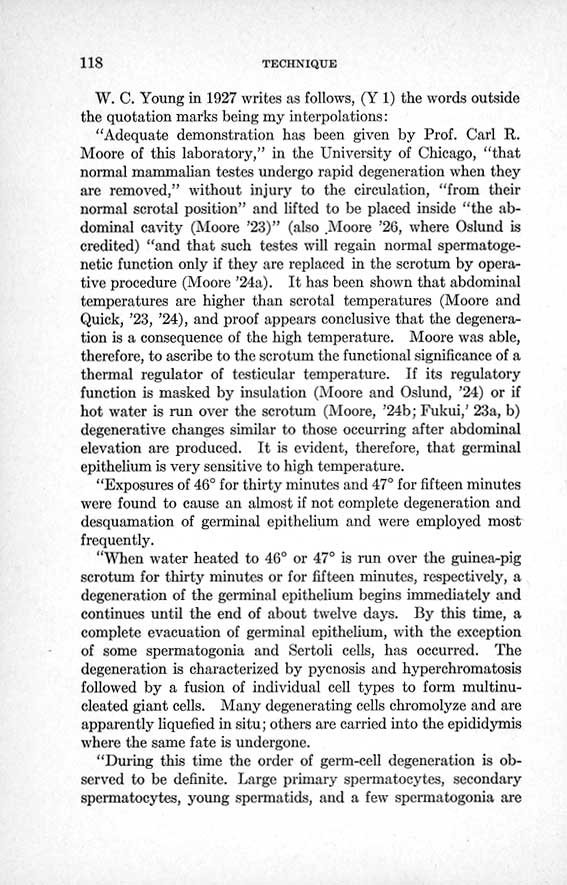 118 TECHNIQUE

W. C. Young in 1927 writes as follows, (Y 1) the words outside the quotation marks being my interpolations:

"Adequate demonstration has been given by Prof. Carl R. Moore of this laboratory," in the University of Chicago, "that normal mammalian testes undergo rapid degeneration when they are removed," without injury to the circulation, "from their normal scrotal position" and lifted to be placed inside "the abdominal cavity (Moore '23)" (also Moore '26, where Oslund is credited) "and that such testes will regain normal spermatogenetic function only if they are replaced in the scrotum by operative procedure (Moore '24a). It has been shown that abdominal temperatures are higher than scrotal temperatures (Moore and Quick, '23, '24), and proof appears conclusive that the degeneration is a consequence of the high temperature. Moore was able, therefore, to ascribe to the scrotum the functional significance of a thermal regulator of testicular temperature. If its regulatory function is masked by insulation (Moore and Oslund, '24) or if hot water is run over the scrotum (Moore, '24b; Fukui,' 23a, b) degenerative changes similar to those occurring after abdominal elevation are produced. It is evident, therefore, that germinal epithelium is very sensitive to high temperature.

"Exposures of 46° for thirty minutes and 47° for fifteen minutes were found to cause an almost if not complete degeneration and desquamation of germinal epithelium and were employed most frequently.

"When water heated to 46° or 47° is run over the guinea-pig scrotum for thirty minutes or for fifteen minutes, respectively, a degeneration of the germinal epithelium begins immediately and continues until the end of about twelve days. By this time, a complete evacuation of germinal epithelium, with the exception of some spermatogonia and Sertoli cells, has occurred. The degeneration is characterized by pycnosis and hyperchromatosis followed by a fusion of individual cell types to form multinucleated giant cells. Many degenerating cells chromolyze and are apparently liquefied in situ; others are carried into the epididymis where the same fate is undergone.

"During this time the order of germ-cell degeneration is observed to be definite. Large primary spermatocytes, secondary spermatocytes, young spermatids, and a few spermatogonia are